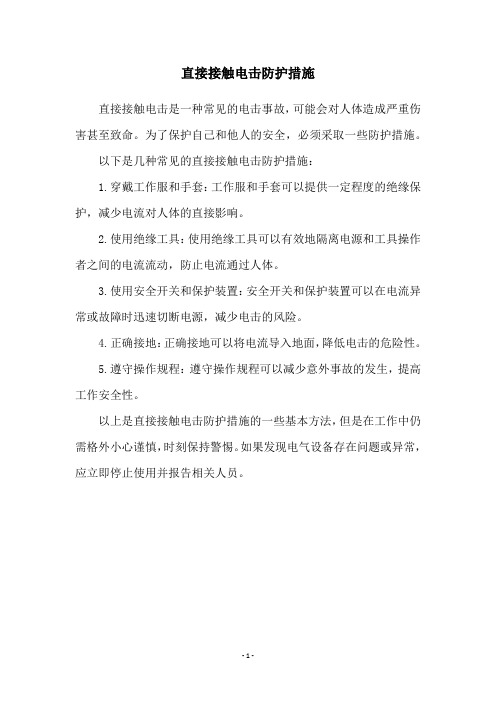 直接接触电击防护措施

直接接触电击是一种常见的电击事故，可能会对人体造成严重伤害甚至致命。为了保护自己和他人的安全，必须采取一些防护措施。

以下是几种常见的直接接触电击防护措施：

1. 穿戴工作服和手套：工作服和手套可以提供一定程度的绝缘保护，减少电流对人体的直接影响。

2. 使用绝缘工具：使用绝缘工具可以有效地隔离电源和工具操作者之间的电流流动，防止电流通过人体。

3. 使用安全开关和保护装置：安全开关和保护装置可以在电流异常或故障时迅速切断电源，减少电击的风险。

4. 正确接地：正确接地可以将电流导入地面，降低电击的危险性。

5. 遵守操作规程：遵守操作规程可以减少意外事故的发生，提高工作安全性。

以上是直接接触电击防护措施的一些基本方法，但是在工作中仍需格外小心谨慎，时刻保持警惕。如果发现电气设备存在问题或异常，应立即停止使用并报告相关人员。

- 1 -